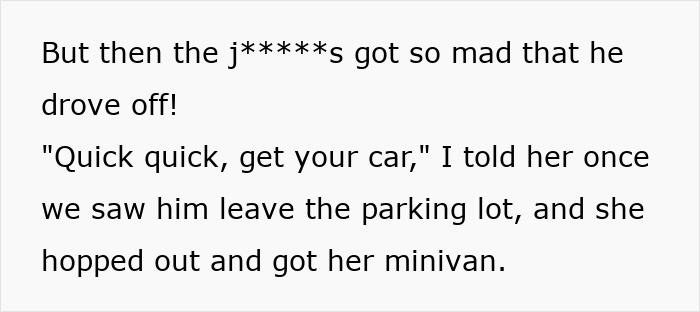 But then the j*****s got so mad that he drove off!
"Quick quick, get your car," I told her once we saw him leave the parking lot, and she hopped out and got her minivan.